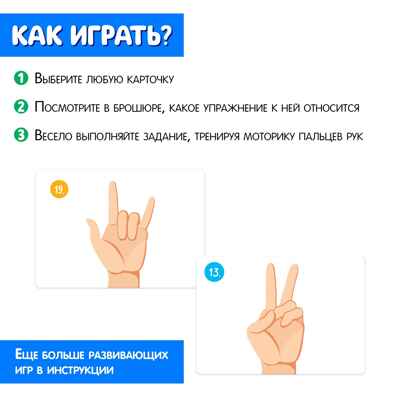 КАК ИГРАТЬ?

1 Выберите любую карточку

2 Посмотрите в брошюре, какое упражнение к ней относится

3 Весело выполняйте задание, тренируя моторику пальцев рук

19.

13.

Еще больше развивающих игр в инструкции